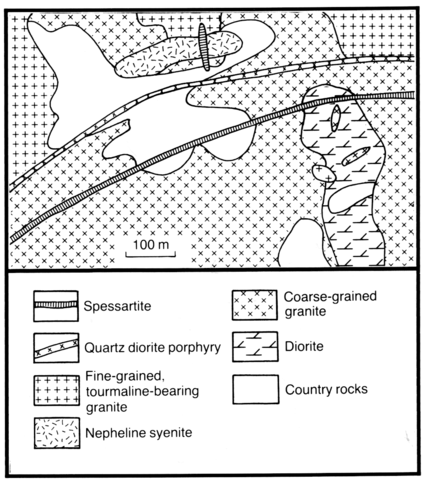 100 m

Spessartite

Quartz diorite porphyry

Fine-grained, tourmaline-bearing granite

Nepheline syenite

Coarse-grained granite

Diorite

Country rocks